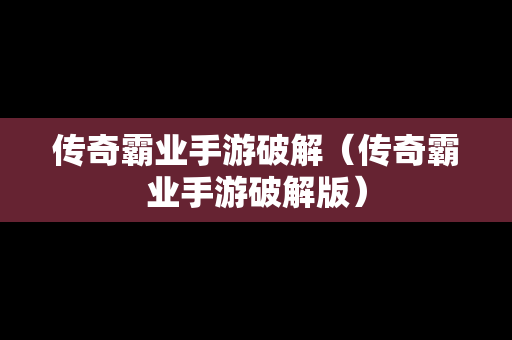 传奇霸业手游破解（传奇霸业手游破解版）